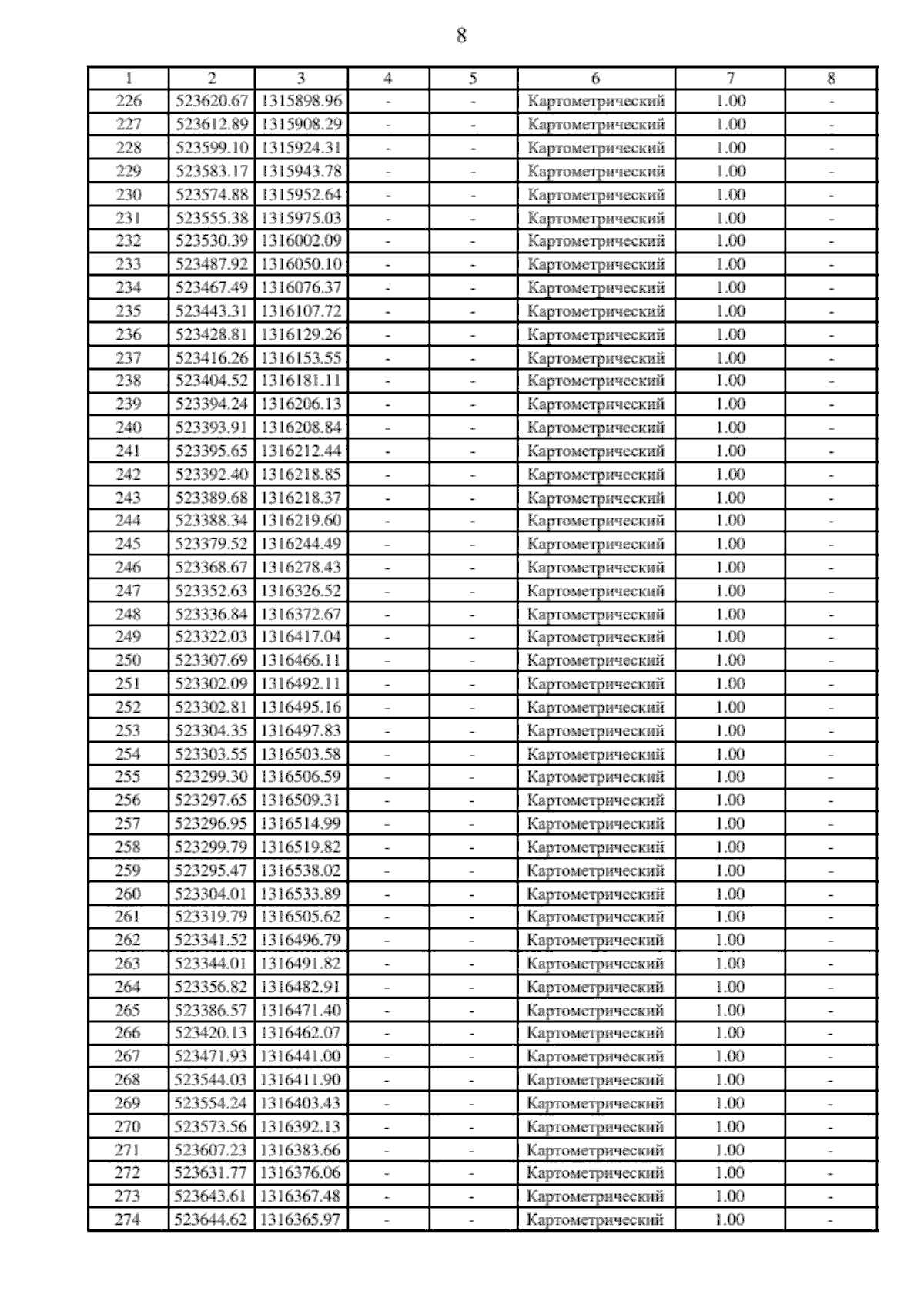 8

| 1 | 2 | 3 | 4 | 5 | 6 | 7 | 8 |
|---|---|---|---|---|---|---|---|
| 226 | 523620.67 | 1315898.96 | - | - | Картометрический | 1.00 | - |
| 227 | 523612.89 | 1315908.29 | - | - | Картометрический | 1.00 | - |
| 228 | 523599.10 | 1315924.31 | - | - | Картометрический | 1.00 | - |
| 229 | 523583.17 | 1315943.78 | - | - | Картометрический | 1.00 | - |
| 230 | 523574.88 | 1315952.64 | - | - | Картометрический | 1.00 | - |
| 231 | 523555.38 | 1315975.03 | - | - | Картометрический | 1.00 | - |
| 232 | 523530.39 | 1316002.09 | - | - | Картометрический | 1.00 | - |
| 233 | 523487.92 | 1316050.10 | - | - | Картометрический | 1.00 | - |
| 234 | 523467.49 | 1316076.37 | - | - | Картометрический | 1.00 | - |
| 235 | 523443.31 | 1316107.72 | - | - | Картометрический | 1.00 | - |
| 236 | 523428.81 | 1316129.26 | - | - | Картометрический | 1.00 | - |
| 237 | 523416.26 | 1316153.55 | - | - | Картометрический | 1.00 | - |
| 238 | 523404.52 | 1316181.11 | - | - | Картометрический | 1.00 | - |
| 239 | 523394.24 | 1316206.13 | - | - | Картометрический | 1.00 | - |
| 240 | 523393.91 | 1316208.84 | - | - | Картометрический | 1.00 | - |
| 241 | 523395.65 | 1316212.44 | - | - | Картометрический | 1.00 | - |
| 242 | 523392.40 | 1316218.85 | - | - | Картометрический | 1.00 | - |
| 243 | 523389.68 | 1316218.37 | - | - | Картометрический | 1.00 | - |
| 244 | 523388.34 | 1316219.60 | - | - | Картометрический | 1.00 | - |
| 245 | 523379.52 | 1316244.49 | - | - | Картометрический | 1.00 | - |
| 246 | 523368.67 | 1316278.43 | - | - | Картометрический | 1.00 | - |
| 247 | 523352.63 | 1316326.52 | - | - | Картометрический | 1.00 | - |
| 248 | 523336.84 | 1316372.67 | - | - | Картометрический | 1.00 | - |
| 249 | 523322.03 | 1316417.04 | - | - | Картометрический | 1.00 | - |
| 250 | 523307.69 | 1316466.11 | - | - | Картометрический | 1.00 | - |
| 251 | 523302.09 | 1316492.11 | - | - | Картометрический | 1.00 | - |
| 252 | 523302.81 | 1316495.16 | - | - | Картометрический | 1.00 | - |
| 253 | 523304.35 | 1316497.83 | - | - | Картометрический | 1.00 | - |
| 254 | 523303.55 | 1316503.58 | - | - | Картометрический | 1.00 | - |
| 255 | 523299.30 | 1316506.59 | - | - | Картометрический | 1.00 | - |
| 256 | 523297.65 | 1316509.31 | - | - | Картометрический | 1.00 | - |
| 257 | 523296.95 | 1316514.99 | - | - | Картометрический | 1.00 | - |
| 258 | 523299.79 | 1316519.82 | - | - | Картометрический | 1.00 | - |
| 259 | 523295.47 | 1316538.02 | - | - | Картометрический | 1.00 | - |
| 260 | 523304.01 | 1316533.89 | - | - | Картометрический | 1.00 | - |
| 261 | 523319.79 | 1316505.62 | - | - | Картометрический | 1.00 | - |
| 262 | 523341.52 | 1316496.79 | - | - | Картометрический | 1.00 | - |
| 263 | 523344.01 | 1316491.82 | - | - | Картометрический | 1.00 | - |
| 264 | 523356.82 | 1316482.91 | - | - | Картометрический | 1.00 | - |
| 265 | 523386.57 | 1316471.40 | - | - | Картометрический | 1.00 | - |
| 266 | 523420.13 | 1316462.07 | - | - | Картометрический | 1.00 | - |
| 267 | 523471.93 | 1316441.00 | - | - | Картометрический | 1.00 | - |
| 268 | 523544.03 | 1316411.90 | - | - | Картометрический | 1.00 | - |
| 269 | 523554.24 | 1316403.43 | - | - | Картометрический | 1.00 | - |
| 270 | 523573.56 | 1316392.13 | - | - | Картометрический | 1.00 | - |
| 271 | 523607.23 | 1316383.66 | - | - | Картометрический | 1.00 | - |
| 272 | 523631.77 | 1316376.06 | - | - | Картометрический | 1.00 | - |
| 273 | 523643.61 | 1316367.48 | - | - | Картометрический | 1.00 | - |
| 274 | 523644.62 | 1316365.97 | - | - | Картометрический | 1.00 | - |